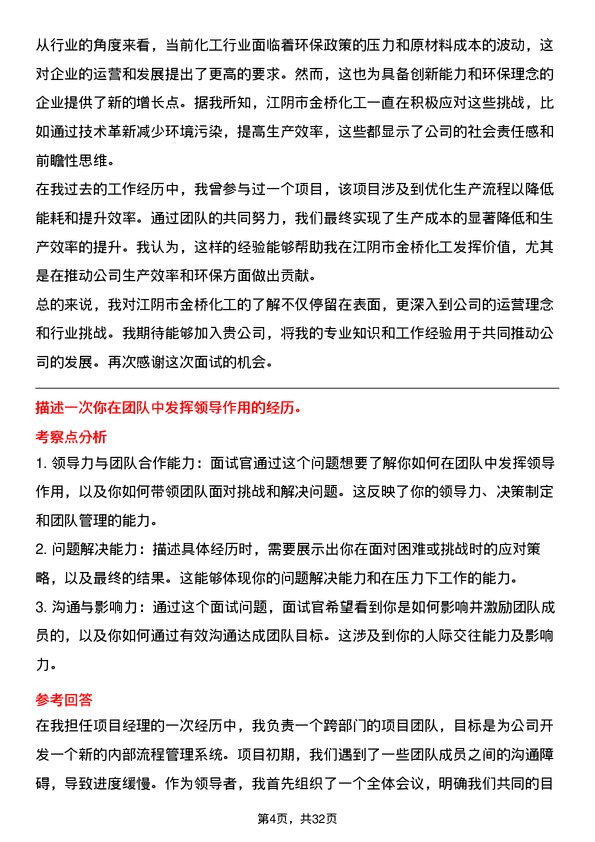 从行业的角度来看，当前化工行业面临着环保政策的压力和原材料成本的波动，这对企业的运营和发展提出了更高的要求。然而，这也为具备创新能力和环保理念的企业提供了新的增长点。据我所知，江阴市金桥化工一直在积极应对这些挑战，比如通过技术革新减少环境污染，提高生产效率，这些都显示了公司的社会责任感和前瞻性思维。

在我过去的工作经历中，我曾参与过一个项目，该项目涉及到优化生产流程以降低能耗和提升效率。通过团队的共同努力，我们最终实现了生产成本的显著降低和生产效率的提升。我认为，这样的经验能够帮助我在江阴市金桥化工发挥价值，尤其是在推动公司生产效率和环保方面做出贡献。

总的来说，我对江阴市金桥化工的了解不仅停留在表面，更深入到公司的运营理念和行业挑战。我期待能够加入贵公司，将我的专业知识和工作经验用于共同推动公司的发展。再次感谢这次面试的机会。

描述一次你在团队中发挥领导作用的经历。

考察点分析

1. 领导力与团队合作能力：面试官通过这个问题想要了解你如何在团队中发挥领导作用，以及你如何带领团队面对挑战和解决问题。这反映了你的领导力、决策制定和团队管理的能力。

2. 问题解决能力：描述具体经历时，需要展示出你在面对困难或挑战时的应对策略，以及最终的结果。这能够体现你的问题解决能力和在压力下工作的能力。

3. 沟通与影响力：通过这个面试问题，面试官希望看到你是如何影响并激励团队成员的，以及你如何通过有效沟通达成团队目标。这涉及到你的人际交往能力及影响力。

参考回答

在我担任项目经理的一次经历中，我负责一个跨部门的项目团队，目标是为公司开发一个新的内部流程管理系统。项目初期，我们遇到了一些团队成员之间的沟通障碍，导致进度缓慢。作为领导者，我首先组织了一个全体会议，明确我们共同的目

第4页，共32页